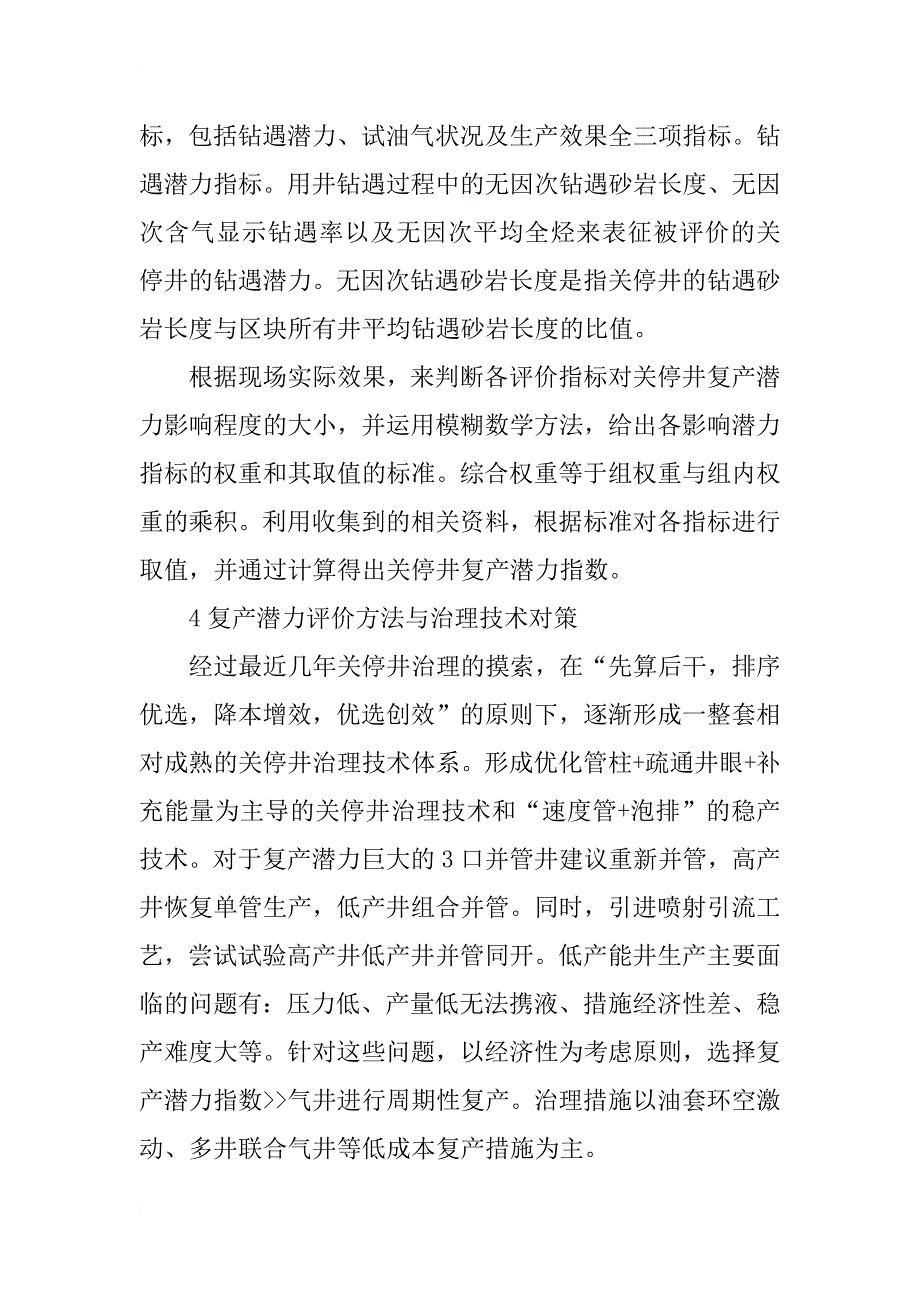 标，包括钻遇潜力、试油气状况及生产效果全三项指标。钻遇潜力指标。用井钻遇过程中的无因次钻遇砂岩长度、无因次含气显示钻遇率以及无因次平均全烃来表征被评价的关停井的钻遇潜力。无因次钻遇砂岩长度是指关停井的钻遇砂岩长度与区块所有井平均钻遇砂岩长度的比值。

根据现场实际效果，来判断各评价指标对关停井复产潜力影响程度的大小，并运用模糊数学方法，给出各影响潜力指标的权重和其取值的标准。综合权重等于组权重与组内权重的乘积。利用收集到的相关资料，根据标准对各指标进行取值，并通过计算得出关停井复产潜力指数。

4 复产潜力评价方法与治理技术对策

经过最近几年关停井治理的摸索，在“先算后干，排序优选，降本增效，优选创效”的原则下，逐渐形成一整套相对成熟的关停井治理技术体系。形成优化管柱+疏通井眼+补充能量为主导的关停井治理技术和“速度管+泡排”的稳产技术。对于复产潜力巨大的 3 口并管井建议重新并管，高产井恢复单管生产，低产井组合并管。同时，引进喷射引流工艺，尝试试验高产井低产井并管同开。低产能井生产主要面临的问题有：压力低、产量低无法携液、措施经济性差、稳产难度大等。针对这些问题，以经济性为考虑原则，选择复产潜力指数>>气井进行周期性复产。治理措施以油套环空激动、多井联合气井等低成本复产措施为主。